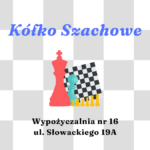 Kółko Szachowe

Wypożyczalnia nr 16
ul. Słowackiego 19A